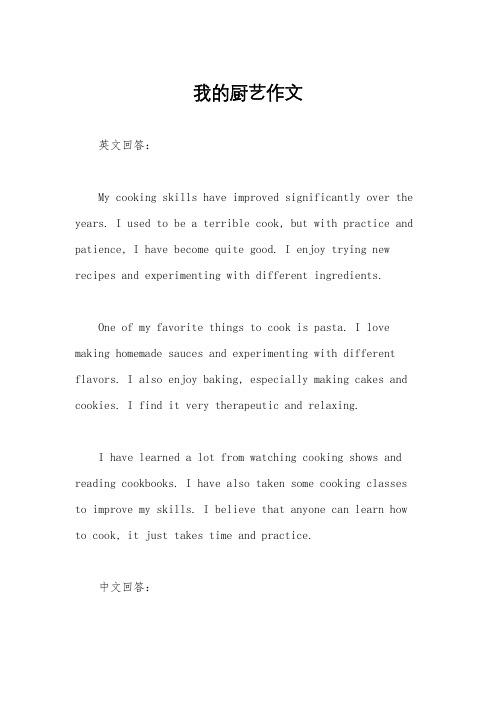 我的厨艺作文

英文回答：

My cooking skills have improved significantly over the years. I used to be a terrible cook, but with practice and patience, I have become quite good. I enjoy trying new recipes and experimenting with different ingredients.

One of my favorite things to cook is pasta. I love making homemade sauces and experimenting with different flavors. I also enjoy baking, especially making cakes and cookies. I find it very therapeutic and relaxing.

I have learned a lot from watching cooking shows and reading cookbooks. I have also taken some cooking classes to improve my skills. I believe that anyone can learn how to cook, it just takes time and practice.

中文回答：